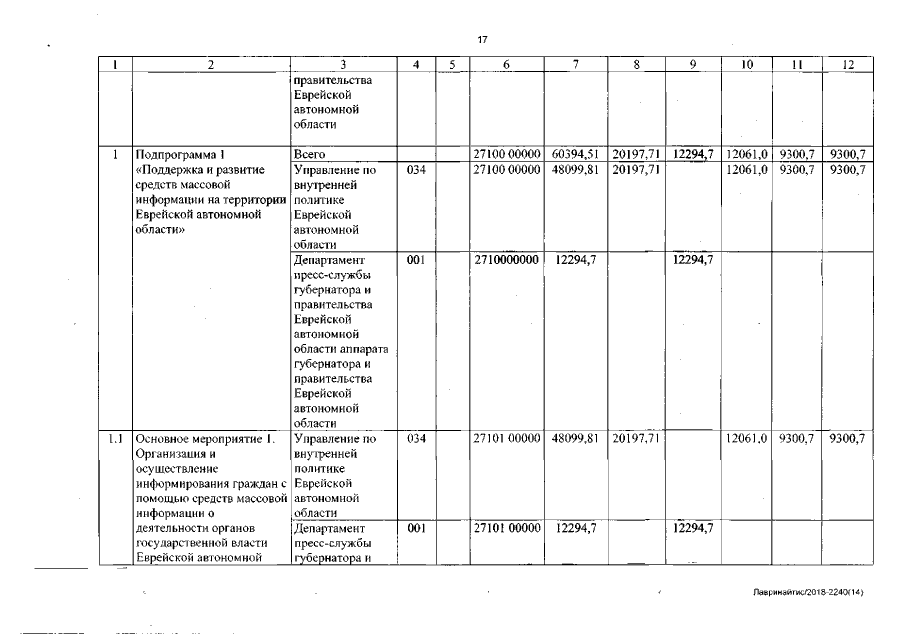 17

| 1 | 2 | 3 | 4 | 5 | 6 | 7 | 8 | 9 | 10 | 11 | 12 |
|---|---|---|---|---|---|---|---|---|---|---|---|
| | | правительства Еврейской автономной области | | | | | | | | | |
| 1 | Подпрограмма 1 «Поддержка и развитие средств массовой информации на территории Еврейской автономной области» | Всего | | | 27100 00000 | 60394,51 | 20197,71 | 12294,7 | 12061,0 | 9300,7 | 9300,7 |
| | | Управление по внутренней политике Еврейской автономной области | 034 | | 27100 00000 | 48099,81 | 20197,71 | | 12061,0 | 9300,7 | 9300,7 |
| | | Департамент пресс-службы губернатора и правительства Еврейской автономной области аппарата губернатора и правительства Еврейской автономной области | 001 | | 2710000000 | 12294,7 | | 12294,7 | | | |
| 1.1 | Основное мероприятие 1. Организация и осуществление информирования граждан с помощью средств массовой информации о деятельности органов государственной власти Еврейской автономной | Управление по внутренней политике Еврейской автономной области | 034 | | 27101 00000 | 48099,81 | 20197,71 | | 12061,0 | 9300,7 | 9300,7 |
| | | Департамент пресс-службы губернатора и | 001 | | 27101 00000 | 12294,7 | | 12294,7 | | | |

Лавринайтис/2018-2240(14)